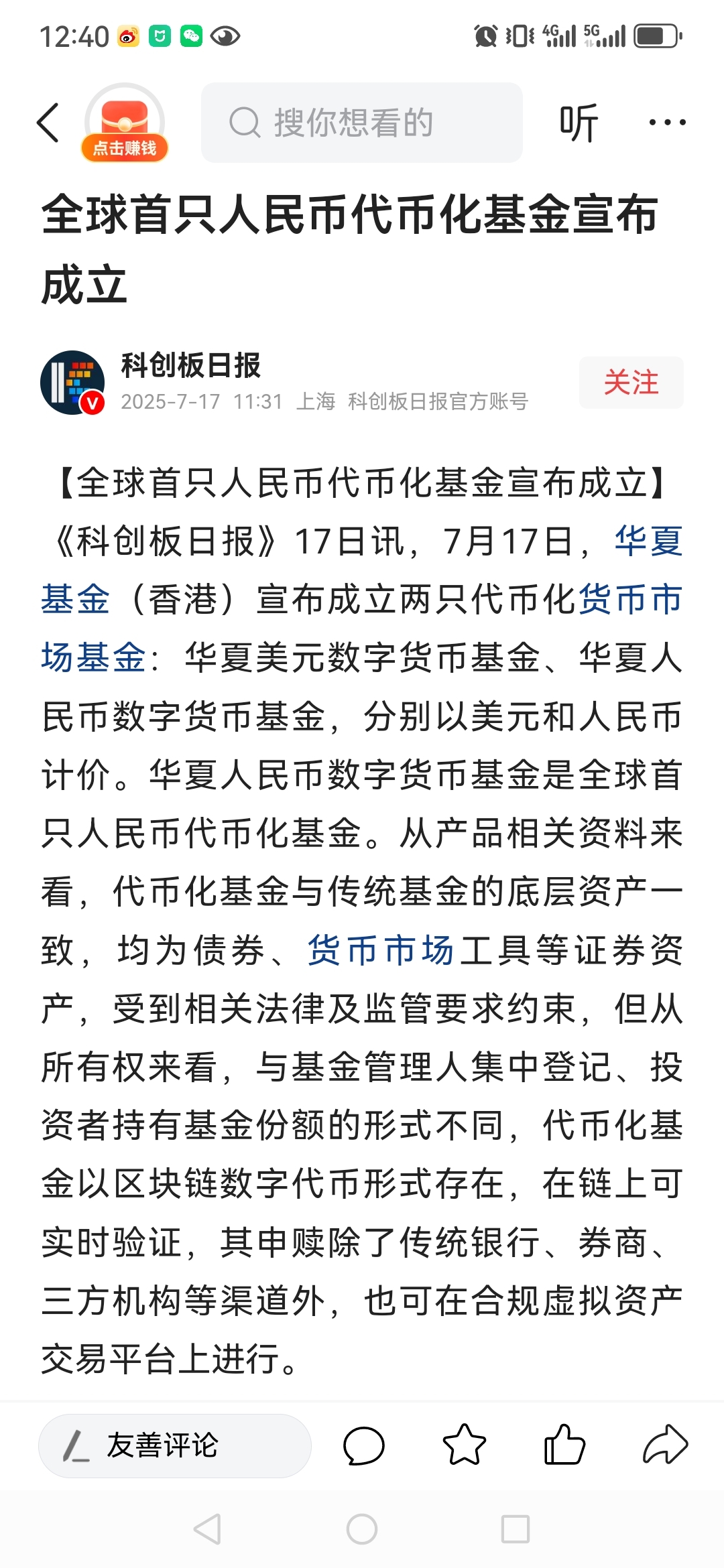 12:40 4G 5G

点击赚钱

搜你想看的

听

全球首只人民币代币化基金宣布成立

科创板日报
2025-7-17 11:31 上海 科创板日报官方账号

关注

【全球首只人民币代币化基金宣布成立】《科创板日报》17日讯，7月17日，华夏基金（香港）宣布成立两只代币化货币市场基金：华夏美元数字货币基金、华夏人民币数字货币基金，分别以美元和人民币计价。华夏人民币数字货币基金是全球首只人民币代币化基金。从产品相关资料来看，代币化基金与传统基金的底层资产一致，均为债券、货币市场工具等证券资产，受到相关法律及监管要求约束，但从所有权来看，与基金管理人集中登记、投资者持有基金份额的形式不同，代币化基金以区块链数字代币形式存在，在链上可实时验证，其申赎除了传统银行、券商、三方机构等渠道外，也可在合规虚拟资产交易平台上进行。

友善评论